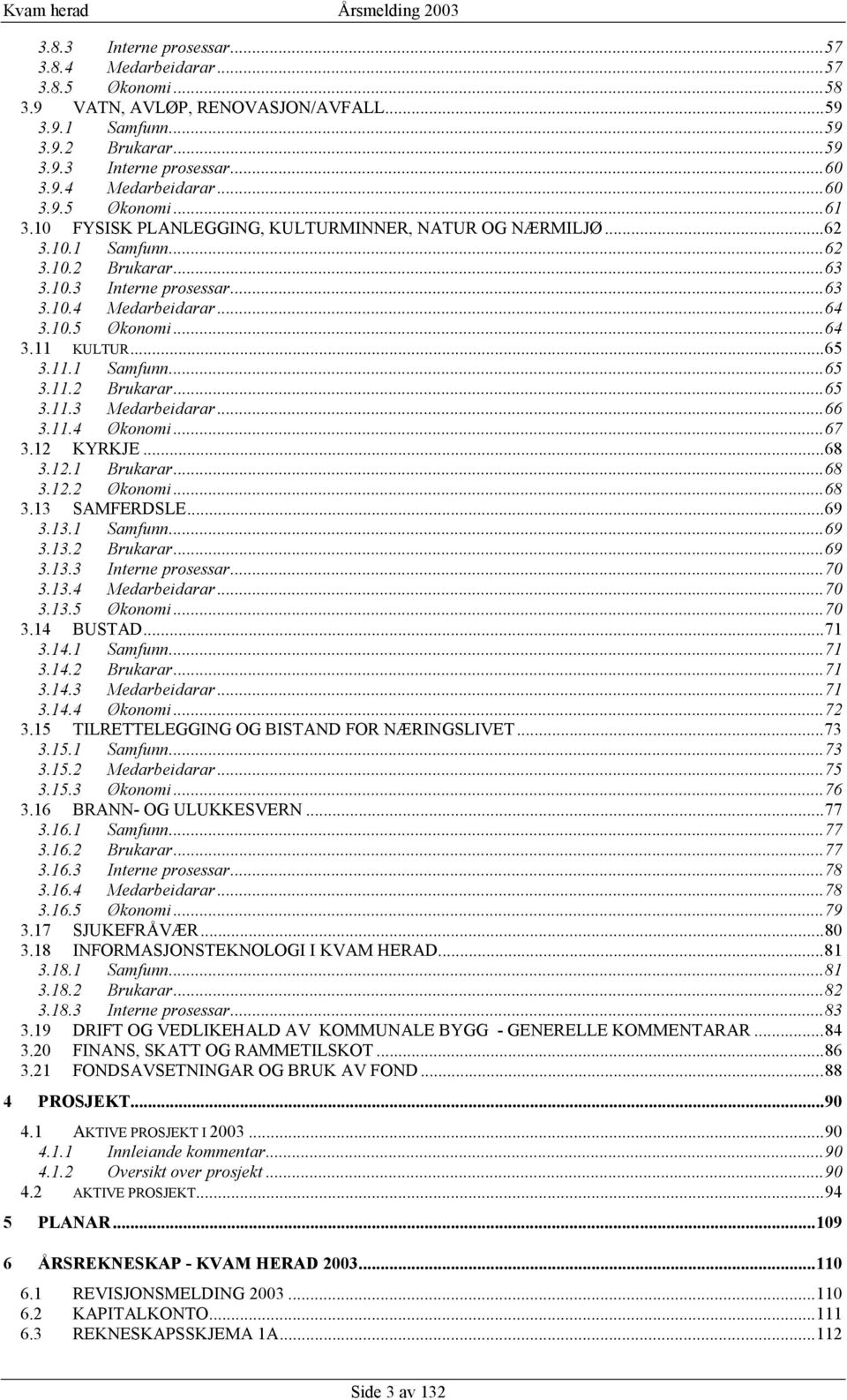 Kvam herad Årsmelding 2003

3.8.3 Interne prosessar...57
3.8.4 Medarbeidarar...57
3.8.5 Økonomi...58
3.9 VATN, AVLØP, RENOVASJON/AVFALL...59
3.9.1 Samfunn...59
3.9.2 Brukarar...59
3.9.3 Interne prosessar...60
3.9.4 Medarbeidarar...60
3.9.5 Økonomi...61
3.10 FYSISK PLANLEGGING, KULTURMINNER, NATUR OG NÆRMILJØ...62
3.10.1 Samfunn...62
3.10.2 Brukarar...63
3.10.3 Interne prosessar...63
3.10.4 Medarbeidarar...64
3.10.5 Økonomi...64
3.11 KULTUR...65
3.11.1 Samfunn...65
3.11.2 Brukarar...65
3.11.3 Medarbeidarar...66
3.11.4 Økonomi...67
3.12 KYRKJE...68
3.12.1 Brukarar...68
3.12.2 Økonomi...68
3.13 SAMFERDSLE...69
3.13.1 Samfunn...69
3.13.2 Brukarar...69
3.13.3 Interne prosessar...70
3.13.4 Medarbeidarar...70
3.13.5 Økonomi...70
3.14 BUSTAD...71
3.14.1 Samfunn...71
3.14.2 Brukarar...71
3.14.3 Medarbeidarar...71
3.14.4 Økonomi...72
3.15 TILRETTELEGGING OG BISTAND FOR NÆRINGSLIVET...73
3.15.1 Samfunn...73
3.15.2 Medarbeidarar...75
3.15.3 Økonomi...76
3.16 BRANN- OG ULUKKESVERN...77
3.16.1 Samfunn...77
3.16.2 Brukarar...77
3.16.3 Interne prosessar...78
3.16.4 Medarbeidarar...78
3.16.5 Økonomi...79
3.17 SJUKEFRÅVÆR...80
3.18 INFORMASJONSTEKNOLOGI I KVAM HERAD...81
3.18.1 Samfunn...81
3.18.2 Brukarar...82
3.18.3 Interne prosessar...83
3.19 DRIFT OG VEDLIKEHALD AV KOMMUNALE BYGG - GENERELLE KOMMENTARAR...84
3.20 FINANS, SKATT OG RAMMETILSKOT...86
3.21 FONDSAVSETNINGAR OG BRUK AV FOND...88

4 PROSJEKT...90

4.1 AKTIVE PROSJEKT I 2003...90
4.1.1 Innleiande kommentar...90
4.1.2 Oversikt over prosjekt...90
4.2 AKTIVE PROSJEKT...94

5 PLANAR...109

6 ÅRSREKNESKAP - KVAM HERAD 2003...110

6.1 REVISJONSMELDING 2003...110
6.2 KAPITALKONTO...111
6.3 REKNESKAPSSKJEMA 1A...112

Side 3 av 132